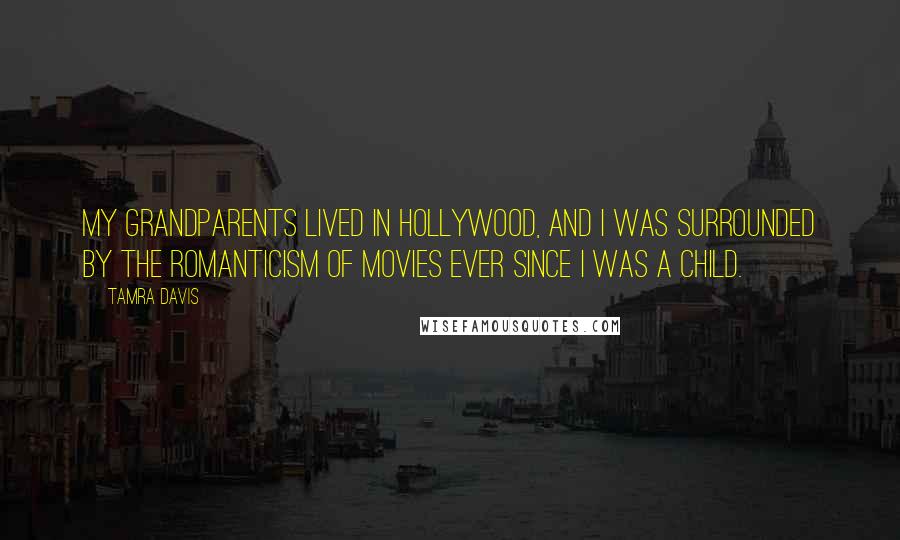 MY GRANDPARENTS LIVED IN HOLLYWOOD, AND I WAS SURROUNDED BY THE ROMANTICISM OF MOVIES EVER SINCE I WAS A CHILD.

TAMRA DAVIS

WISEFAMOUSQUOTES.COM